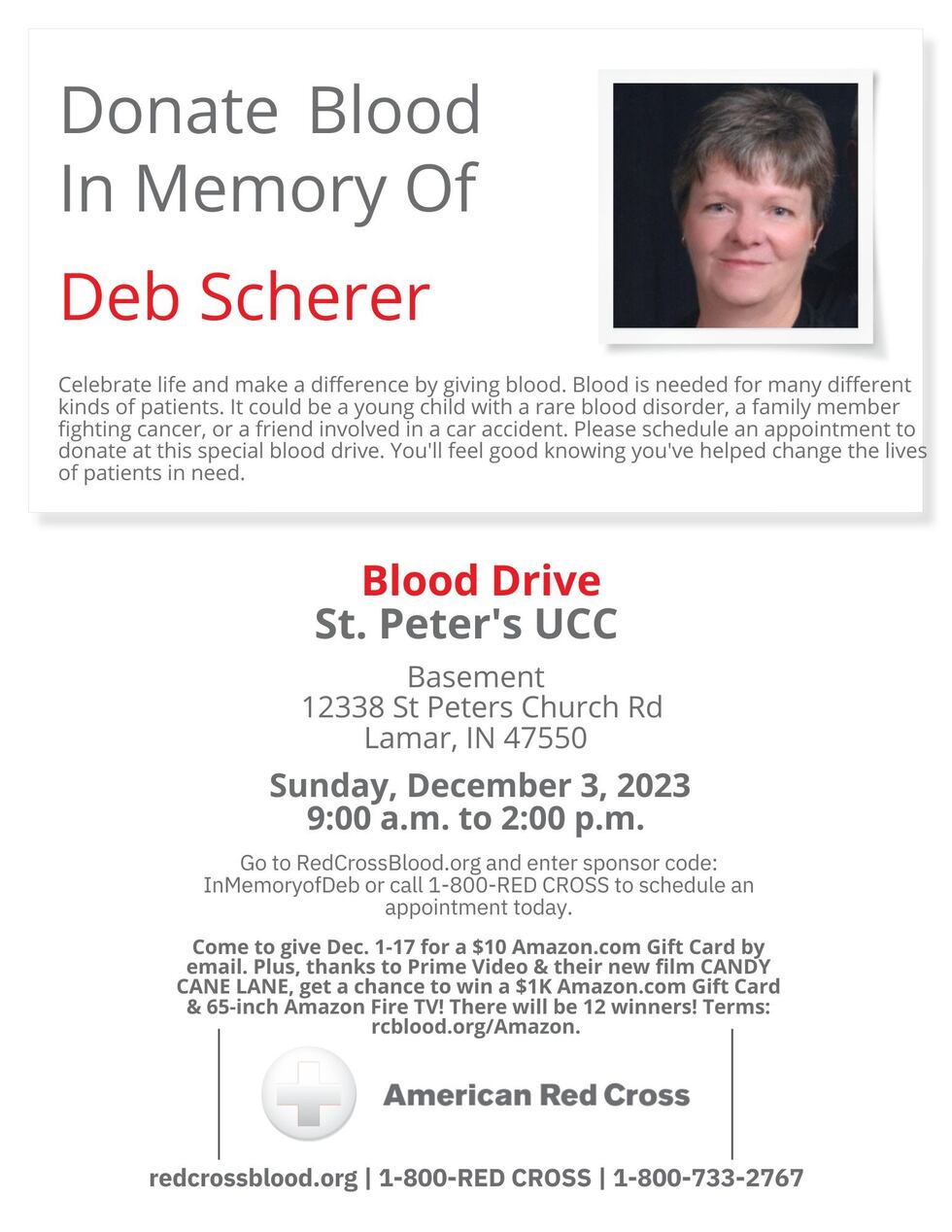 Donate Blood In Memory Of

Deb Scherer

Celebrate life and make a difference by giving blood. Blood is needed for many different kinds of patients. It could be a young child with a rare blood disorder, a family member fighting cancer, or a friend involved in a car accident. Please schedule an appointment to donate at this special blood drive. You'll feel good knowing you've helped change the lives of patients in need.

Blood Drive
St. Peter's UCC

Basement
12338 St Peters Church Rd
Lamar, IN 47550

Sunday, December 3, 2023
9:00 a.m. to 2:00 p.m.

Go to RedCrossBlood.org and enter sponsor code: InMemoryofDeb or call 1-800-RED CROSS to schedule an appointment today.

Come to give Dec. 1-17 for a $10 Amazon.com Gift Card by email. Plus, thanks to Prime Video & their new film CANDY CANE LANE, get a chance to win a $1K Amazon.com Gift Card & 65-inch Amazon Fire TV! There will be 12 winners! Terms: rcblood.org/Amazon.

American Red Cross

redcrossblood.org | 1-800-RED CROSS | 1-800-733-2767